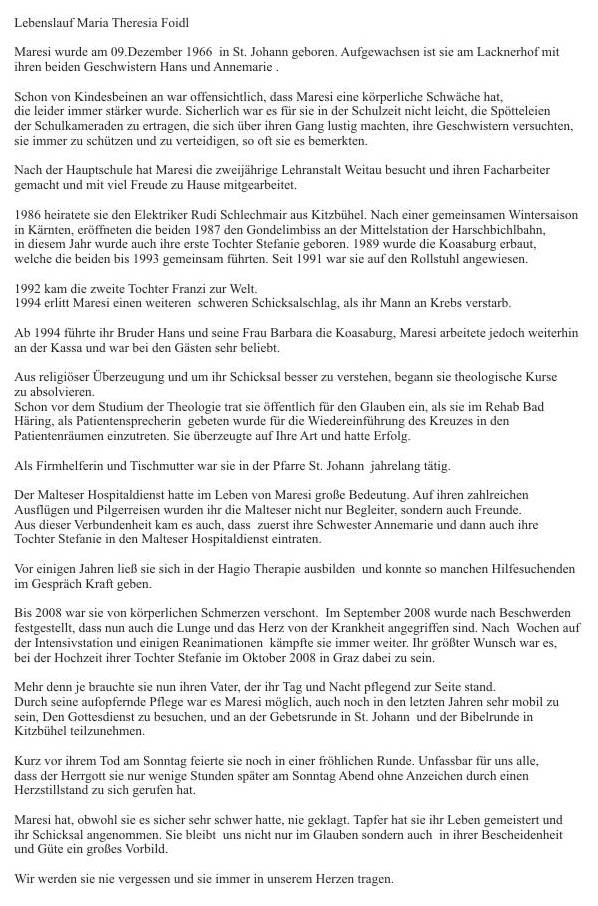 Lebenslauf Maria Theresia Foidl

Maresi wurde am 09.Dezember 1966 in St. Johann geboren. Aufgewachsen ist sie am Lacknerhof mit ihren beiden Geschwistern Hans und Annemarie .

Schon von Kindesbeinen an war offensichtlich, dass Maresi eine körperliche Schwäche hat, die leider immer stärker wurde. Sicherlich war es für sie in der Schulzeit nicht leicht, die Spötteleien der Schulkameraden zu ertragen, die sich über ihren Gang lustig machten, ihre Geschwistern versuchten, sie immer zu schützen und zu verteidigen, so oft sie es bemerkten.

Nach der Hauptschule hat Maresi die zweijährige Lehranstalt Weitau besucht und ihren Facharbeiter gemacht und mit viel Freude zu Hause mitgearbeitet.

1986 heiratete sie den Elektriker Rudi Schlechmair aus Kitzbühel. Nach einer gemeinsamen Wintersaison in Kärnten, eröffneten die beiden 1987 den Gondelimbiss an der Mittelstation der Harschbichlbahn, in diesem Jahr wurde auch ihre erste Tochter Stefanie geboren. 1989 wurde die Koasaburg erbaut, welche die beiden bis 1993 gemeinsam führten. Seit 1991 war sie auf den Rollstuhl angewiesen.

1992 kam die zweite Tochter Franzi zur Welt.
1994 erlitt Maresi einen weiteren schweren Schicksalschlag, als ihr Mann an Krebs verstarb.

Ab 1994 führte ihr Bruder Hans und seine Frau Barbara die Koasaburg, Maresi arbeitete jedoch weiterhin an der Kassa und war bei den Gästen sehr beliebt.

Aus religiöser Überzeugung und um ihr Schicksal besser zu verstehen, begann sie theologische Kurse zu absolvieren.
Schon vor dem Studium der Theologie trat sie öffentlich für den Glauben ein, als sie im Rehab Bad Häring, als Patientensprecherin gebeten wurde für die Wiedereinführung des Kreuzes in den Patientenräumen einzutreten. Sie überzeugte auf Ihre Art und hatte Erfolg.

Als Firmhelferin und Tischmutter war sie in der Pfarre St. Johann jahrelang tätig.

Der Malteser Hospitaldienst hatte im Leben von Maresi große Bedeutung. Auf ihren zahlreichen Ausflügen und Pilgerreisen wurden ihr die Malteser nicht nur Begleiter, sondern auch Freunde.
Aus dieser Verbundenheit kam es auch, dass zuerst ihre Schwester Annemarie und dann auch ihre Tochter Stefanie in den Malteser Hospitaldienst eintraten.

Vor einigen Jahren ließ sie sich in der Hagio Therapie ausbilden und konnte so manchen Hilfesuchenden im Gespräch Kraft geben.

Bis 2008 war sie von körperlichen Schmerzen verschont. Im September 2008 wurde nach Beschwerden festgestellt, dass nun auch die Lunge und das Herz von der Krankheit angegriffen sind. Nach Wochen auf der Intensivstation und einigen Reanimationen kämpfte sie immer weiter. Ihr größter Wunsch war es, bei der Hochzeit ihrer Tochter Stefanie im Oktober 2008 in Graz dabei zu sein.

Mehr denn je brauchte sie nun ihren Vater, der ihr Tag und Nacht pflegend zur Seite stand.
Durch seine aufopfernde Pflege war es Maresi möglich, auch noch in den letzten Jahren sehr mobil zu sein, Den Gottesdienst zu besuchen, und an der Gebetsrunde in St. Johann und der Bibelrunde in Kitzbühel teilzunehmen.

Kurz vor ihrem Tod am Sonntag feierte sie noch in einer fröhlichen Runde. Unfassbar für uns alle, dass der Herrgott sie nur wenige Stunden später am Sonntag Abend ohne Anzeichen durch einen Herzstillstand zu sich gerufen hat.

Maresi hat, obwohl sie es sicher sehr schwer hatte, nie geklagt. Tapfer hat sie ihr Leben gemeistert und ihr Schicksal angenommen. Sie bleibt uns nicht nur im Glauben sondern auch in ihrer Bescheidenheit und Güte ein großes Vorbild.

Wir werden sie nie vergessen und sie immer in unserem Herzen tragen.